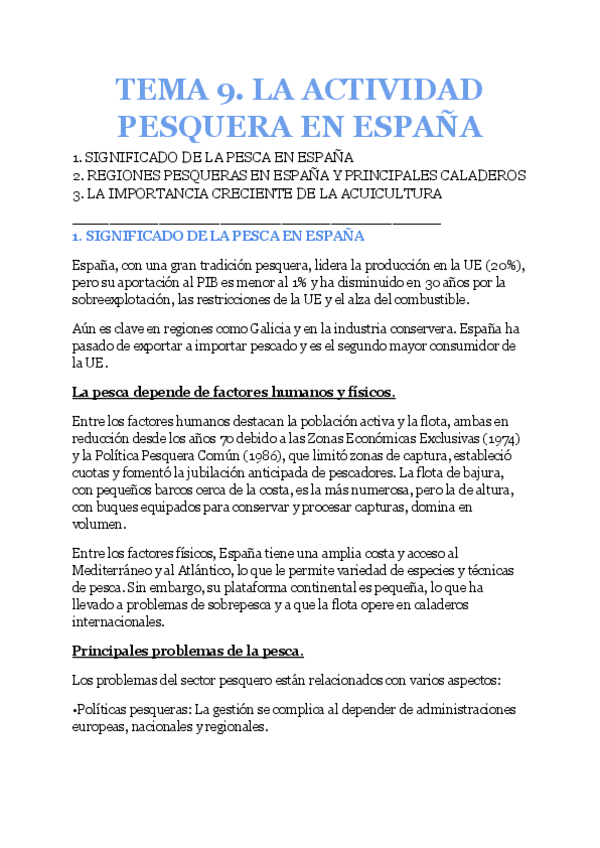 TEMA 9. LA ACTIVIDAD PESQUERA EN ESPAÑA

1. SIGNIFICADO DE LA PESCA EN ESPAÑA
2. REGIONES PESQUERAS EN ESPAÑA Y PRINCIPALES CALADEROS
3. LA IMPORTANCIA CRECIENTE DE LA ACUICULTURA

1. SIGNIFICADO DE LA PESCA EN ESPAÑA

España, con una gran tradición pesquera, lidera la producción en la UE (20%), pero su aportación al PIB es menor al 1% y ha disminuido en 30 años por la sobreexplotación, las restricciones de la UE y el alza del combustible.

Aún es clave en regiones como Galicia y en la industria conservera. España ha pasado de exportar a importar pescado y es el segundo mayor consumidor de la UE.

La pesca depende de factores humanos y físicos.

Entre los factores humanos destacan la población activa y la flota, ambas en reducción desde los años 70 debido a las Zonas Económicas Exclusivas (1974) y la Política Pesquera Común (1986), que limitó zonas de captura, estableció cuotas y fomentó la jubilación anticipada de pescadores. La flota de bajura, con pequeños barcos cerca de la costa, es la más numerosa, pero la de altura, con buques equipados para conservar y procesar capturas, domina en volumen.

Entre los factores físicos, España tiene una amplia costa y acceso al Mediterráneo y al Atlántico, lo que le permite variedad de especies y técnicas de pesca. Sin embargo, su plataforma continental es pequeña, lo que ha llevado a problemas de sobrepesca y a que la flota opere en caladeros internacionales.

Principales problemas de la pesca.

Los problemas del sector pesquero están relacionados con varios aspectos:

•Políticas pesqueras: La gestión se complica al depender de administraciones europeas, nacionales y regionales.